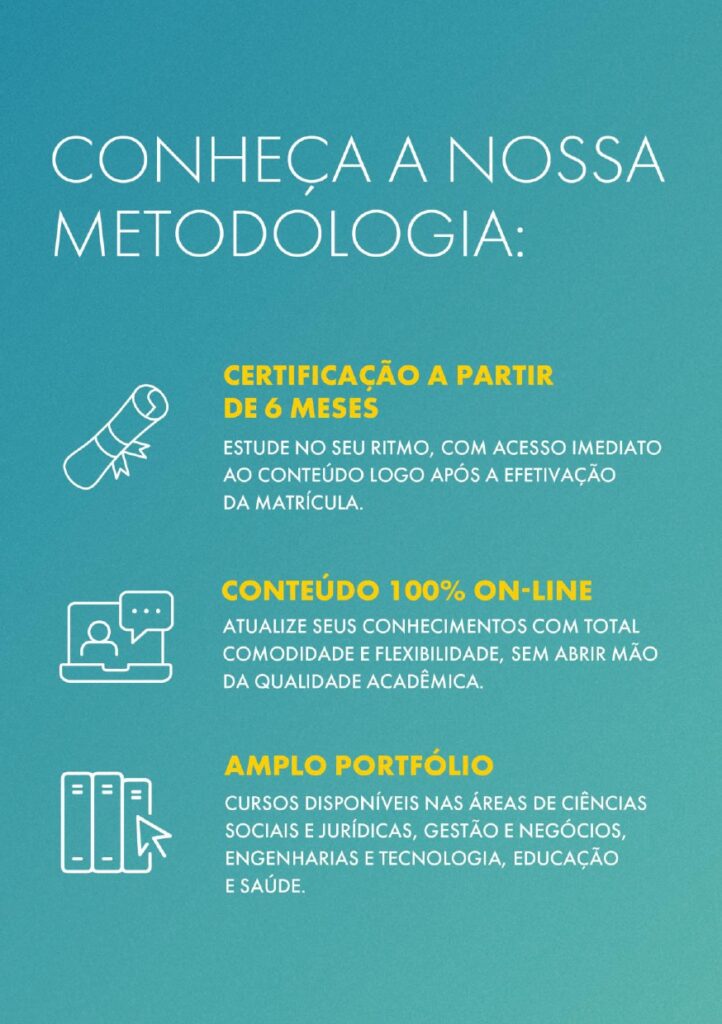 CONHEÇA A NOSSA METODOLOGIA:

CERTIFICAÇÃO A PARTIR DE 6 MESES

ESTUDE NO SEU RITMO, COM ACESSO IMEDIATO AO CONTEÚDO LOGO APÓS A EFETIVAÇÃO DA MATRÍCULA.

CONTEÚDO 100% ON-LINE

ATUALIZE SEUS CONHECIMENTOS COM TOTAL COMODIDADE E FLEXIBILIDADE, SEM ABRIR MÃO DA QUALIDADE ACADÊMICA.

AMPLO PORTFÓLIO

CURSOS DISPONÍVEIS NAS ÁREAS DE CIÊNCIAS SOCIAIS E JURÍDICAS, GESTÃO E NEGÓCIOS, ENGENHARIAS E TECNOLOGIA, EDUCAÇÃO E SAÚDE.